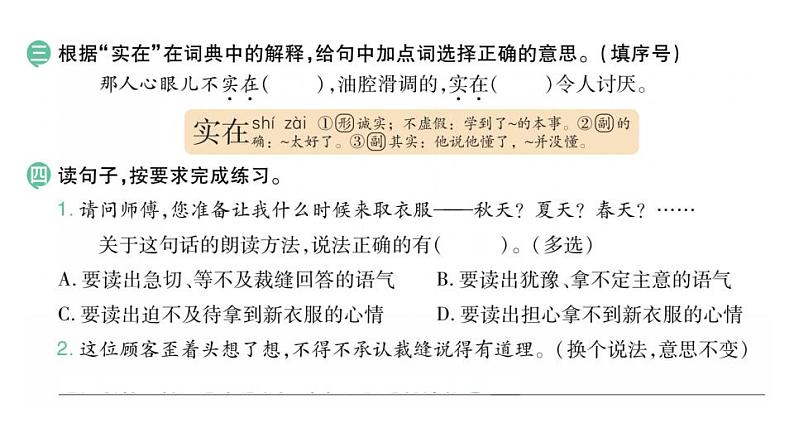 三 根据“实在”在词典中的解释，给句中加点词选择正确的意思。（填序号）

那人心眼儿不实在（　　），油腔滑调的，实在（　　）令人讨厌。

实在 shí zài ①形 诚实；不虚假：学到了~的本事。②副 的确：~太好了。③副 其实：他说他懂了，~并没懂。

四 读句子，按要求完成练习。

1. 请问师傅，您准备让我什么时候来取衣服——秋天？夏天？春天？……

关于这句话的朗读方法，说法正确的有（　　）。（多选）

A. 要读出急切、等不及裁缝回答的语气
B. 要读出犹豫、拿不定主意的语气
C. 要读出迫不及待拿到新衣服的心情
D. 要读出担心拿不到新衣服的心情

2. 这位顾客歪着头想了想，不得不承认裁缝说得有道理。（换个说法，意思不变）